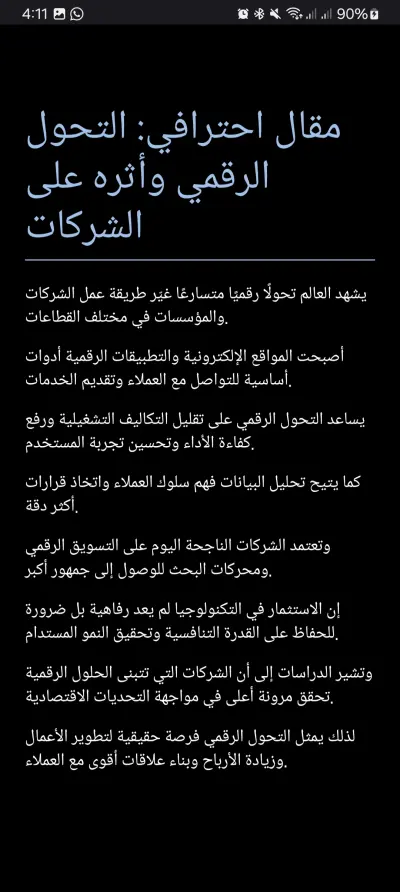 4:11 90%

مقال احترافي: التحول الرقمي وأثره على الشركات

يشهد العالم تحولًا رقميًا متسارعًا غير طريقة عمل الشركات والمؤسسات في مختلف القطاعات.

أصبحت المواقع الإلكترونية والتطبيقات الرقمية أدوات أساسية للتواصل مع العملاء وتقديم الخدمات.

يساعد التحول الرقمي على تقليل التكاليف التشغيلية ورفع كفاءة الأداء وتحسين تجربة المستخدم.

كما يتيح تحليل البيانات فهم سلوك العملاء واتخاذ قرارات أكثر دقة.

وتعتمد الشركات الناجحة اليوم على التسويق الرقمي ومحركات البحث للوصول إلى جمهور أكبر.

إن الاستثمار في التكنولوجيا لم يعد رفاهية بل ضرورة للحفاظ على القدرة التنافسية وتحقيق النمو المستدام.

وتشير الدراسات إلى أن الشركات التي تتبنى الحلول الرقمية تحقق مرونة أعلى في مواجهة التحديات الاقتصادية.

لذلك يمثل التحول الرقمي فرصة حقيقية لتطوير الأعمال وزيادة الأرباح وبناء علاقات أقوى مع العملاء.